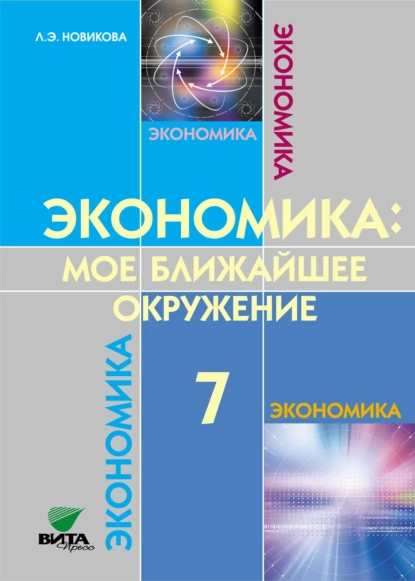 Л.Э. НОВИКОВА

ЭКОНОМИКА

ЭКОНОМИКА

ЭКОНОМИКА: МОЕ БЛИЖАЙШЕЕ ОКРУЖЕНИЕ

ЭКОНОМИКА

7

ЭКОНОМИКА

ВИТА Пресс